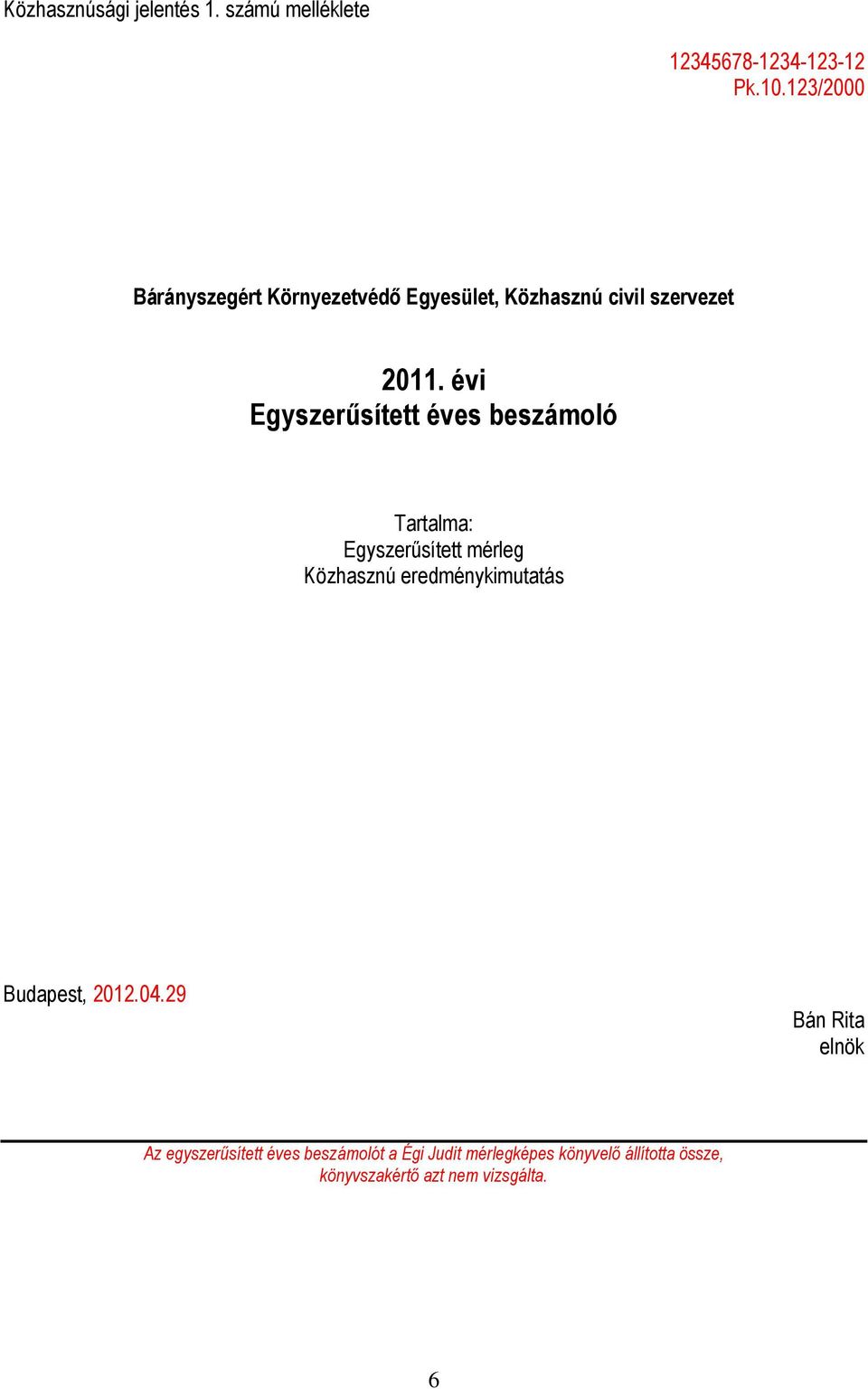 Közhasznúsági jelentés 1. számú melléklete

12345678-1234-123-12
Pk.10.123/2000

Bárányszegért Környezetvédő Egyesület, Közhasznú civil szervezet

2011. évi
Egyszerűsített éves beszámoló

Tartalma:
Egyszerűsített mérleg
Közhasznú eredménykimutatás

Budapest, 2012.04.29

Bán Rita
elnök

Az egyszerűsített éves beszámolót a Égi Judit mérlegképes könyvelő állította össze, könyvszakértő azt nem vizsgálta.

6